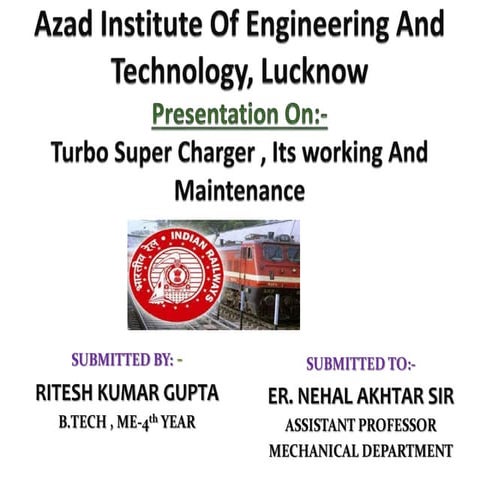 Azad Institute Of Engineering And Technology, Lucknow

Presentation On:-

Turbo Super Charger , Its working And Maintenance

भारतीय रेल • INDIAN RAILWAYS

SUBMITTED BY: -

RITESH KUMAR GUPTA

B.TECH , ME-4th YEAR

SUBMITTED TO:-

ER. NEHAL AKHTAR SIR

ASSISTANT PROFESSOR

MECHANICAL DEPARTMENT